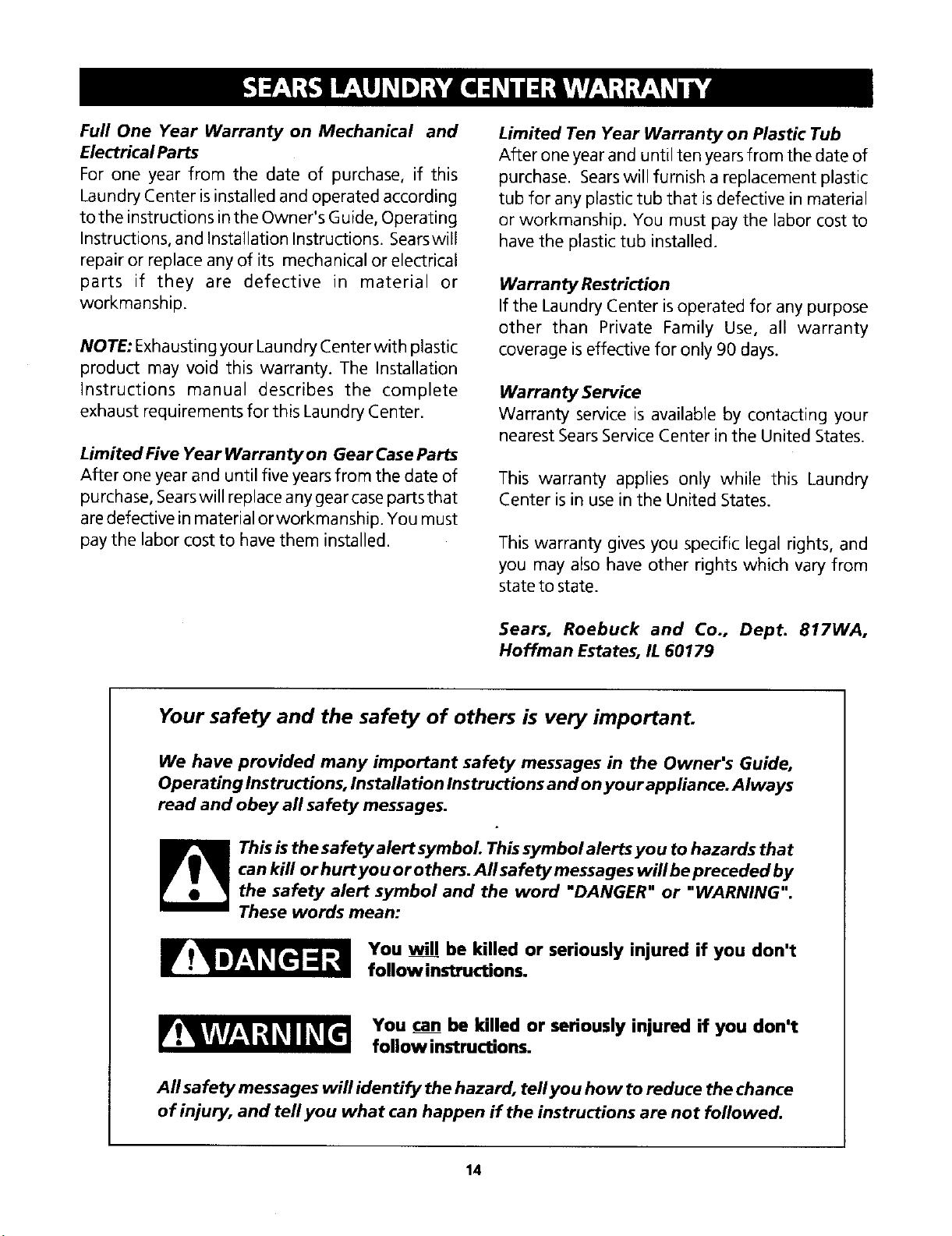 SEARS LAUNDRY CENTER WARRANTY

Full One Year Warranty on Mechanical and Electrical Parts
For one year from the date of purchase, if this Laundry Center is installed and operated according to the instructions in the Owner's Guide, Operating Instructions, and Installation Instructions. Sears will repair or replace any of its mechanical or electrical parts if they are defective in material or workmanship.

NOTE: Exhausting your Laundry Center with plastic product may void this warranty. The Installation Instructions manual describes the complete exhaust requirements for this Laundry Center.

Limited Five Year Warranty on Gear Case Parts
After one year and until five years from the date of purchase, Sears will replace any gear case parts that are defective in material or workmanship. You must pay the labor cost to have them installed.

Limited Ten Year Warranty on Plastic Tub
After one year and until ten years from the date of purchase. Sears will furnish a replacement plastic tub for any plastic tub that is defective in material or workmanship. You must pay the labor cost to have the plastic tub installed.

Warranty Restriction
If the Laundry Center is operated for any purpose other than Private Family Use, all warranty coverage is effective for only 90 days.

Warranty Service
Warranty service is available by contacting your nearest Sears Service Center in the United States.

This warranty applies only while this Laundry Center is in use in the United States.

This warranty gives you specific legal rights, and you may also have other rights which vary from state to state.

Sears, Roebuck and Co., Dept. 817WA, Hoffman Estates, IL 60179

Your safety and the safety of others is very important.

We have provided many important safety messages in the Owner's Guide, Operating Instructions, Installation Instructions and on your appliance. Always read and obey all safety messages.

This is the safety alert symbol. This symbol alerts you to hazards that can kill or hurt you or others. All safety messages will be preceded by the safety alert symbol and the word "DANGER" or "WARNING". These words mean:

DANGER You will be killed or seriously injured if you don't follow instructions.

WARNING You can be killed or seriously injured if you don't follow instructions.

All safety messages will identify the hazard, tell you how to reduce the chance of injury, and tell you what can happen if the instructions are not followed.

14